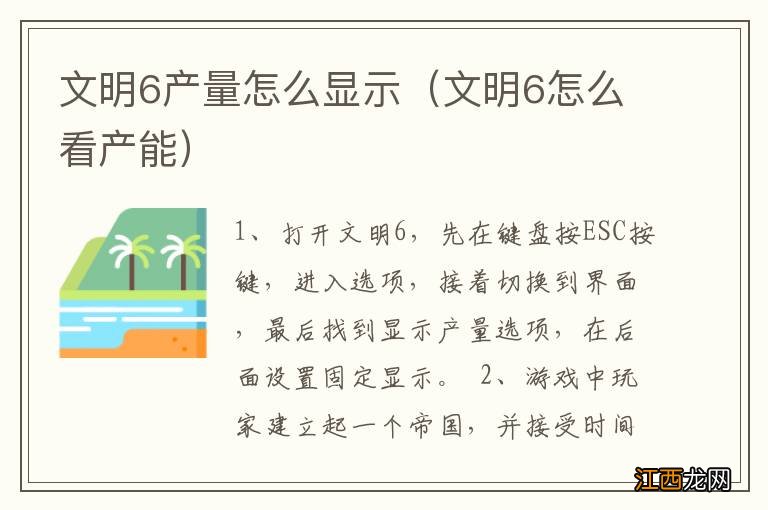 文明6产量怎么显示（文明6怎么看产能）

1、打开文明6，先在键盘按ESC按键，进入选项，接着切换到界面，最后找到显示产量选项，在后面设置固定显示。 2、游戏中玩家建立起一个帝国，并接受时间

江西龙网